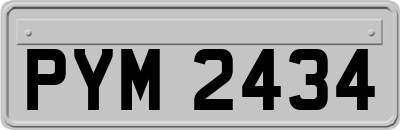 PYM 2434